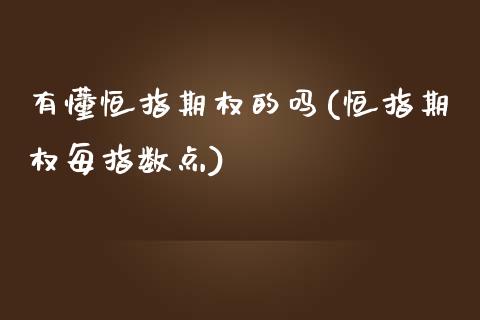 有懂恒指期权的吗(恒指期权每指数点)